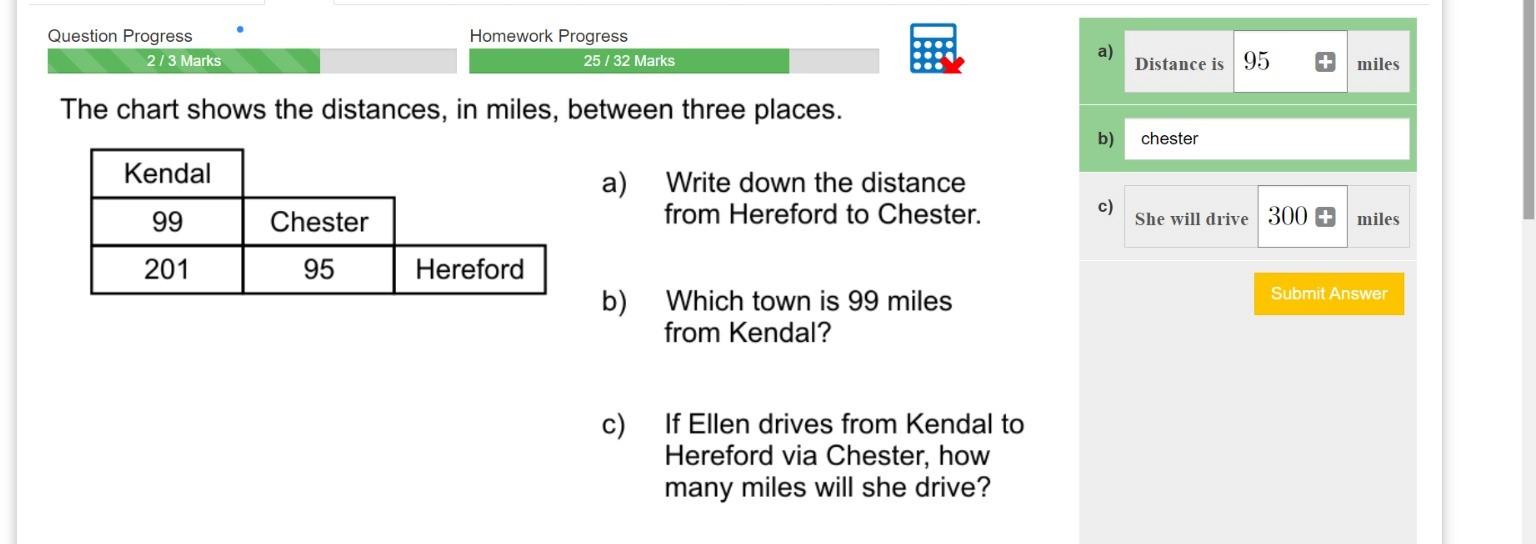 Question Progress
2 / 3 Marks

Homework Progress
25 / 32 Marks

The chart shows the distances, in miles, between three places.

| Kendal | | |
|---|---|---|
| 99 | Chester | |
| 201 | 95 | Hereford |

a) Write down the distance from Hereford to Chester.

b) Which town is 99 miles from Kendal?

c) If Ellen drives from Kendal to Hereford via Chester, how many miles will she drive?

a) Distance is 95 miles

b) chester

c) She will drive 300 miles

Submit Answer